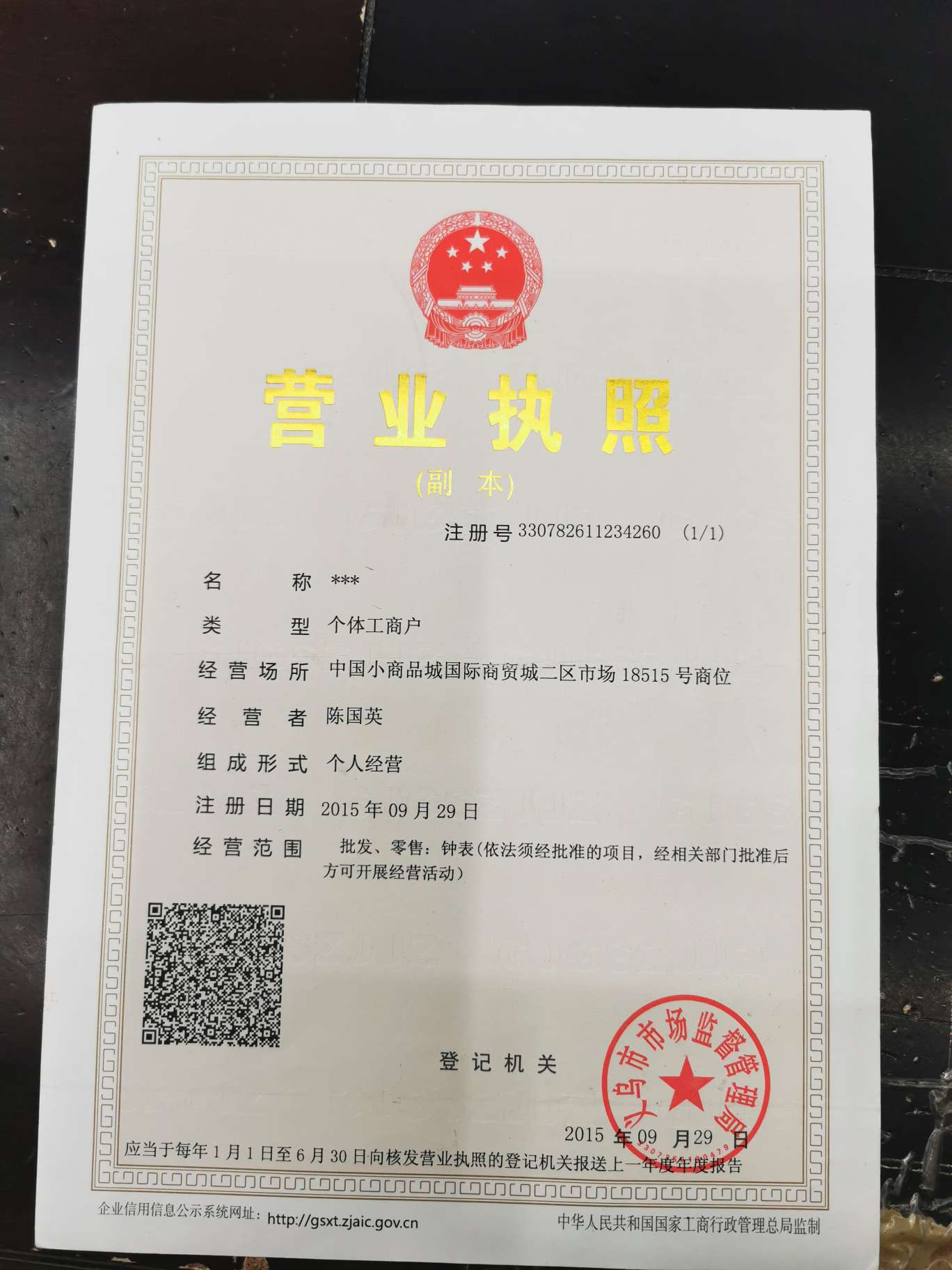 营业执照

(副本)

注册号330782611234260 (1/1)

名称 ***

类型 个体工商户

经营场所 中国小商品城国际商贸城二区市场18515号商位

经营者 陈国英

组成形式 个人经营

注册日期 2015年09月29日

经营范围 批发、零售：钟表(依法须经批准的项目，经相关部门批准后方可开展经营活动)

登记机关

义乌市市场监督管理局

2015年09月29日

应当于每年1月1日至6月30日向核发营业执照的登记机关报送上一年度年度报告

企业信用信息公示系统网址：http://gsxt.zjaic.gov.cn

中华人民共和国国家工商行政管理总局监制